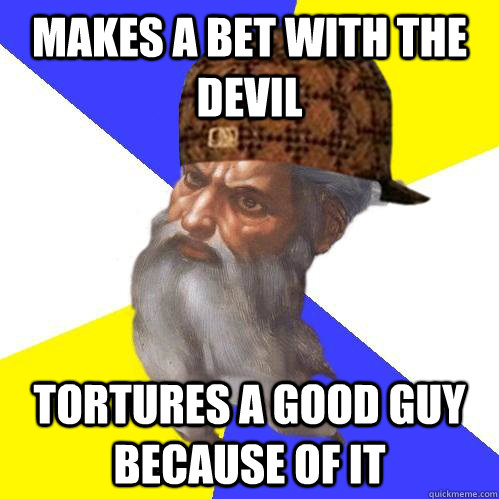 MAKES A BET WITH THE DEVIL

TORTURES A GOOD GUY BECAUSE OF IT

quickmeme.com